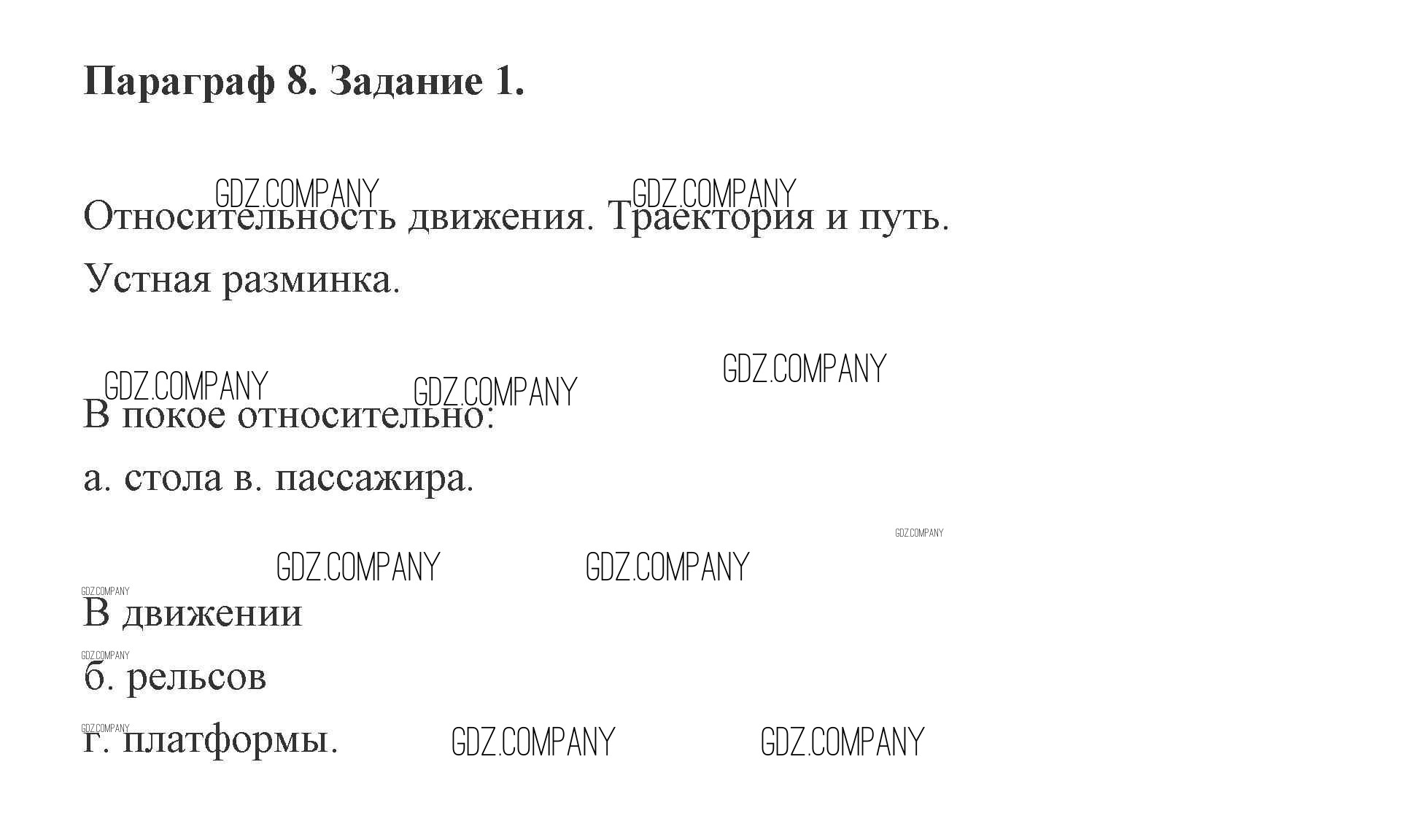 **Параграф 8. Задание 1.**

GDZ.COMPANY GDZ.COMPANY

Относительность движения. Траектория и путь.

Устная разминка.

GDZ.COMPANY GDZ.COMPANY GDZ.COMPANY

В покое относительно:

а. стола в. пассажира.

GDZ.COMPANY

GDZ.COMPANY GDZ.COMPANY

GDZ.COMPANY

В движении

GDZ.COMPANY

б. рельсов

GDZ.COMPANY

г. платформы. GDZ.COMPANY GDZ.COMPANY